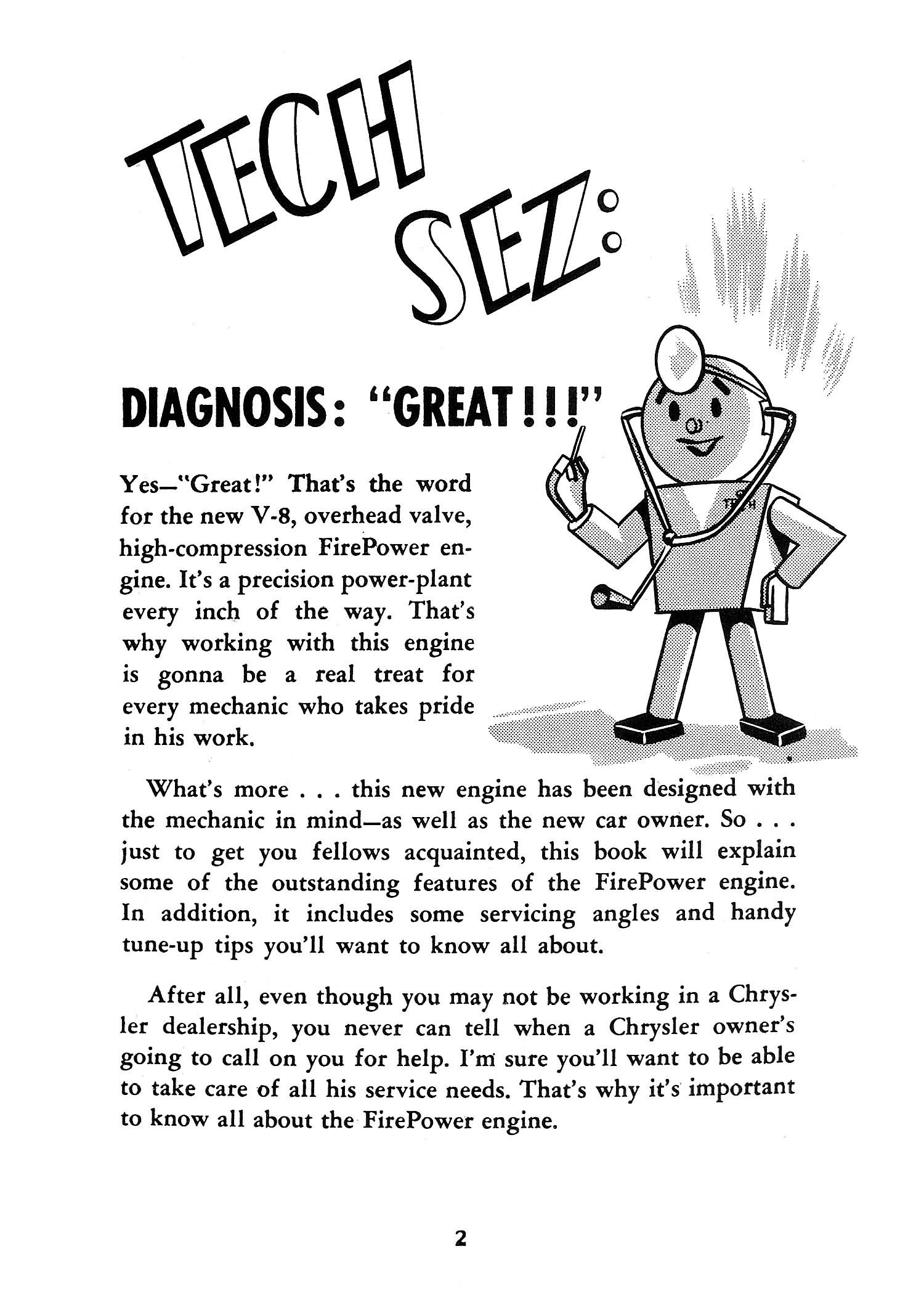 TECH SEZ:

DIAGNOSIS: "GREAT!!!"

TECH

Yes—"Great!" That's the word for the new V-8, overhead valve, high-compression FirePower engine. It's a precision power-plant every inch of the way. That's why working with this engine is gonna be a real treat for every mechanic who takes pride in his work.

What's more . . . this new engine has been designed with the mechanic in mind—as well as the new car owner. So . . . just to get you fellows acquainted, this book will explain some of the outstanding features of the FirePower engine. In addition, it includes some servicing angles and handy tune-up tips you'll want to know all about.

After all, even though you may not be working in a Chrysler dealership, you never can tell when a Chrysler owner's going to call on you for help. I'm sure you'll want to be able to take care of all his service needs. That's why it's important to know all about the FirePower engine.

2